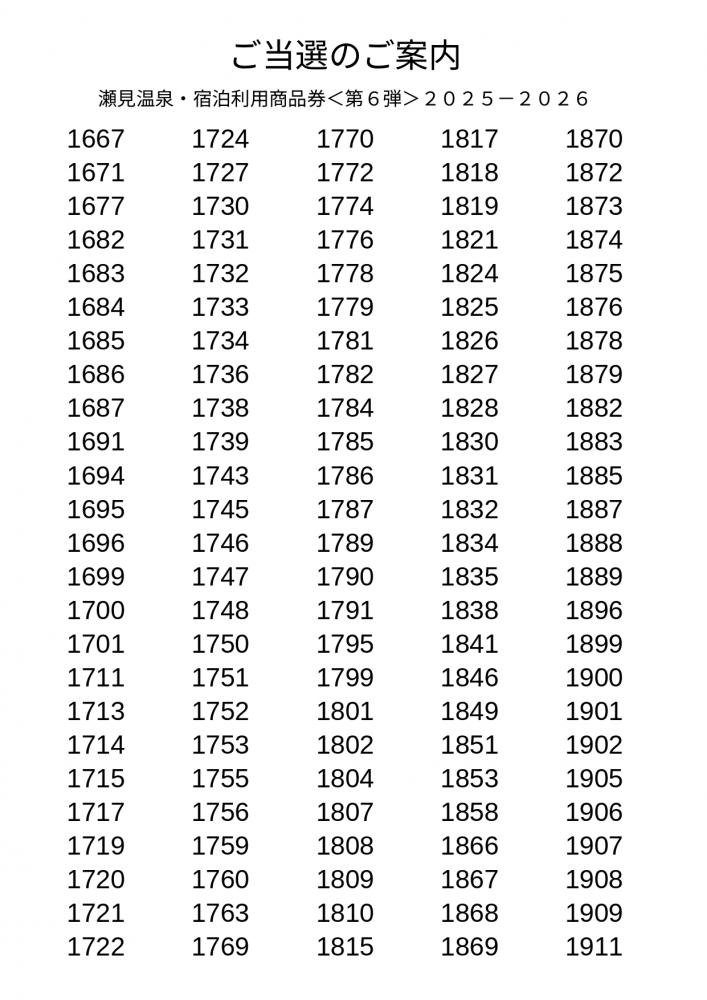 ご当選のご案内

瀬見温泉・宿泊利用商品券＜第６弾＞２０２５－２０２６

1667
1671
1677
1682
1683
1684
1685
1686
1687
1691
1694
1695
1696
1699
1700
1701
1711
1713
1714
1715
1717
1719
1720
1721
1722

1724
1727
1730
1731
1732
1733
1734
1736
1738
1739
1743
1745
1746
1747
1748
1750
1751
1752
1753
1755
1756
1759
1760
1763
1769

1770
1772
1774
1776
1778
1779
1781
1782
1784
1785
1786
1787
1789
1790
1791
1795
1799
1801
1802
1804
1807
1808
1809
1810
1815

1817
1818
1819
1821
1824
1825
1826
1827
1828
1830
1831
1832
1834
1835
1838
1841
1846
1849
1851
1853
1858
1866
1867
1868
1869

1870
1872
1873
1874
1875
1876
1878
1879
1882
1883
1885
1887
1888
1889
1896
1899
1900
1901
1902
1905
1906
1907
1908
1909
1911